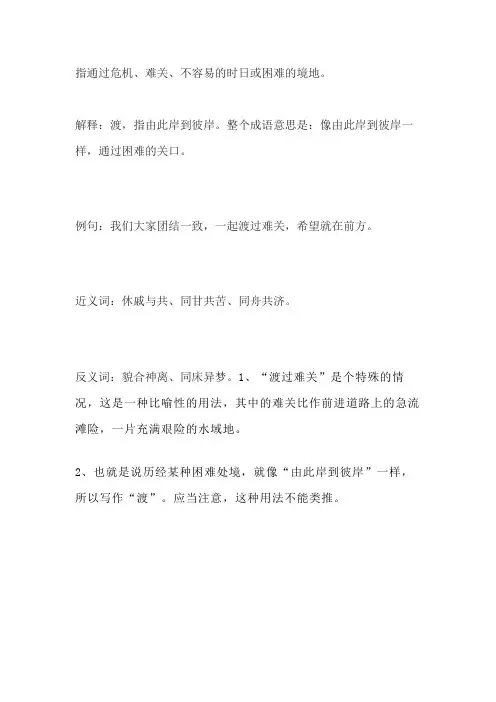 指通过危机、难关、不容易的时日或困难的境地。

解释：渡，指由此岸到彼岸。整个成语意思是：像由此岸到彼岸一样，通过困难的关口。

例句：我们大家团结一致，一起渡过难关，希望就在前方。

近义词：休戚与共、同甘共苦、同舟共济。

反义词：貌合神离、同床异梦。1、“渡过难关”是个特殊的情况，这是一种比喻性的用法，其中的难关比作前进道路上的急流滩险，一片充满艰险的水域地。

2、也就是说历经某种困难处境，就像“由此岸到彼岸”一样，所以写作“渡”。应当注意，这种用法不能类推。